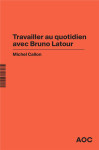 Travailler au quotidien avec Bruno Latour

Michel Callon

AOC